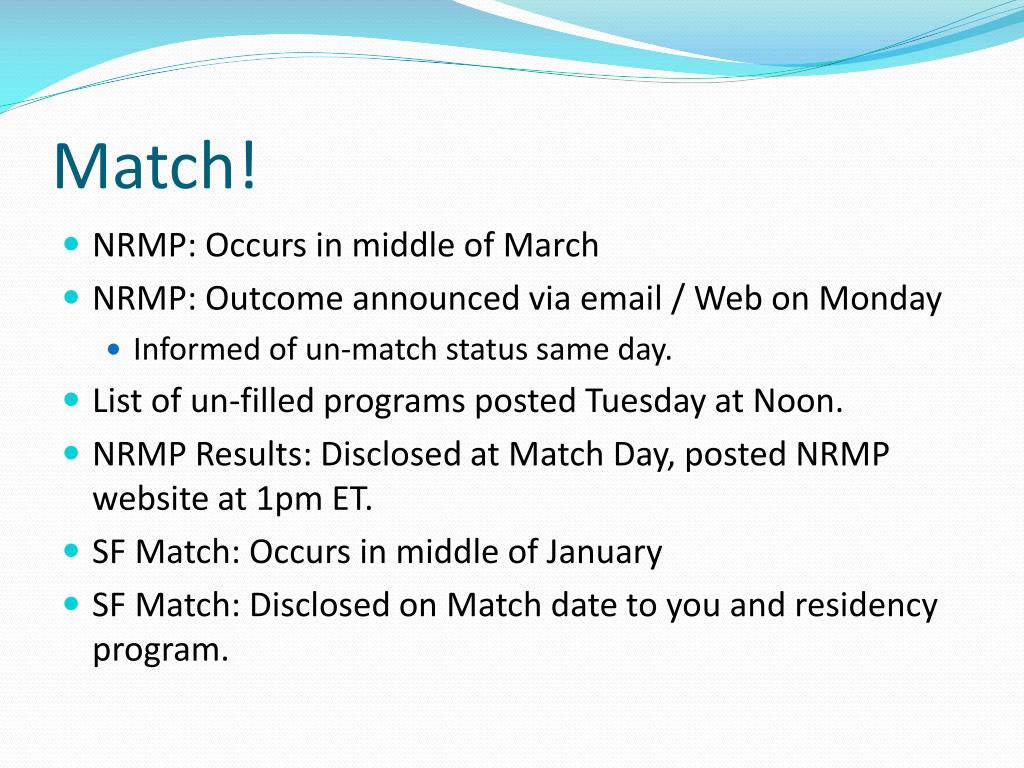 Match!

- NRMP: Occurs in middle of March
- NRMP: Outcome announced via email / Web on Monday
  - Informed of un-match status same day.
- List of un-filled programs posted Tuesday at Noon.
- NRMP Results: Disclosed at Match Day, posted NRMP website at 1pm ET.
- SF Match: Occurs in middle of January
- SF Match: Disclosed on Match date to you and residency program.